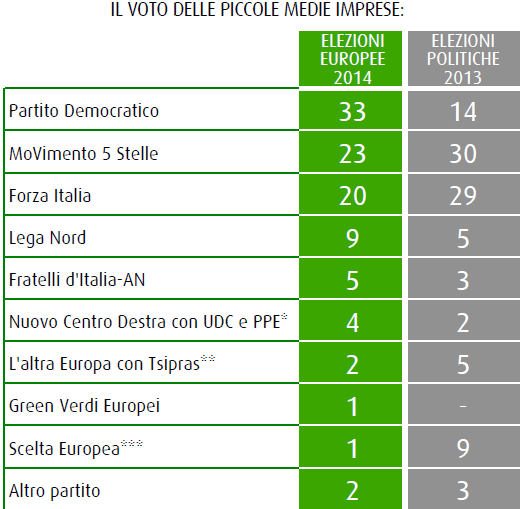 IL VOTO DELLE PICCOLE MEDIE IMPRESE:

| | ELEZIONI EUROPEE 2014 | ELEZIONI POLITICHE 2013 |
|---|---|---|
| Partito Democratico | 33 | 14 |
| MoVimento 5 Stelle | 23 | 30 |
| Forza Italia | 20 | 29 |
| Lega Nord | 9 | 5 |
| Fratelli d'Italia-AN | 5 | 3 |
| Nuovo Centro Destra con UDC e PPE* | 4 | 2 |
| L'altra Europa con Tsipras** | 2 | 5 |
| Green Verdi Europei | 1 | - |
| Scelta Europea*** | 1 | 9 |
| Altro partito | 2 | 3 |